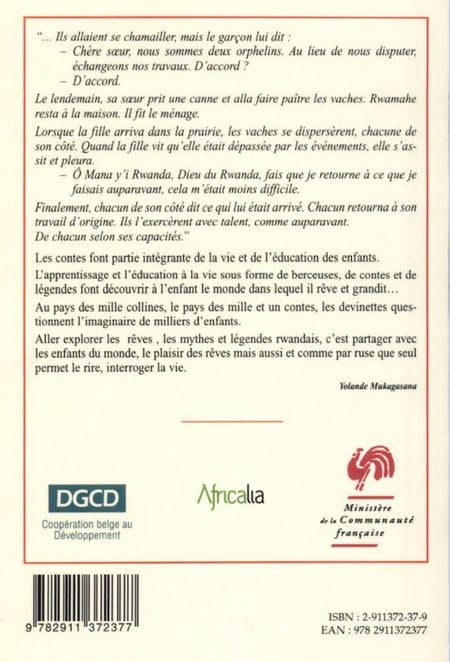 "... Ils allaient se chamailler, mais le garçon lui dit :
– Chère sœur, nous sommes deux orphelins. Au lieu de nous disputer, échangeons nos travaux. D'accord ?
– D'accord.

Le lendemain, sa sœur prit une canne et alla faire paître les vaches. Rwamahe resta à la maison. Il fit le ménage.

Lorsque la fille arriva dans la prairie, les vaches se dispersèrent, chacune de son côté. Quand la fille vit qu'elle était dépassée par les événements, elle s'assit et pleura.
– Ô Mana y'i Rwanda, Dieu du Rwanda, fais que je retourne à ce que je faisais auparavant, cela m'était moins difficile.

Finalement, chacun de son côté dit ce qui lui était arrivé. Chacun retourna à son travail d'origine. Ils l'exercèrent avec talent, comme auparavant.
De chacun selon ses capacités."

Les contes font partie intégrante de la vie et de l'éducation des enfants.

L'apprentissage et l'éducation à la vie sous forme de berceuses, de contes et de légendes font découvrir à l'enfant le monde dans lequel il rêve et grandit…

Au pays des mille collines, le pays des mille et un contes, les devinettes questionnent l'imaginaire de milliers d'enfants.

Aller explorer les rêves , les mythes et légendes rwandais, c'est partager avec les enfants du monde, le plaisir des rêves mais aussi et comme par ruse que seul permet le rire, interroger la vie.

Yolande Mukagasana

DGCD
Coopération belge au Développement

Africalia

Ministère de la Communauté française

9 782911 372377

ISBN : 2-911372-37-9
EAN : 978 2911372377